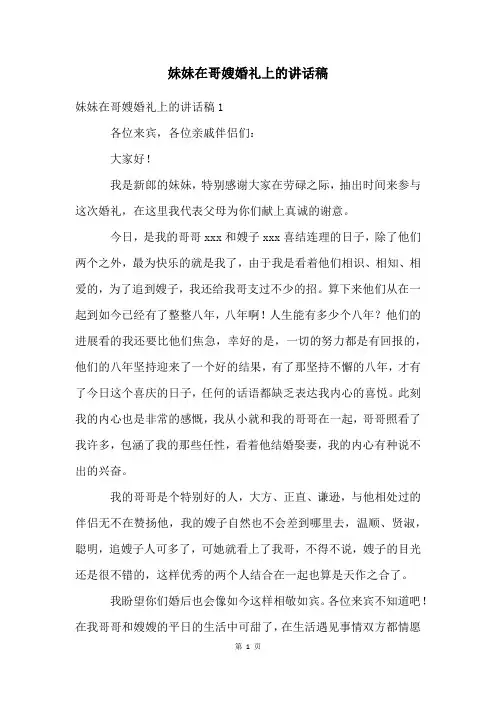 妹妹在哥嫂婚礼上的讲话稿

妹妹在哥嫂婚礼上的讲话稿1

各位来宾，各位亲戚伴侣们：

大家好！

我是新郎的妹妹，特别感谢大家在劳碌之际，抽出时间来参与这次婚礼，在这里我代表父母为你们献上真诚的谢意。

今日，是我的哥哥xxx和嫂子xxx喜结连理的日子，除了他们两个之外，最为快乐的就是我了，由于我是看着他们相识、相知、相爱的，为了追到嫂子，我还给我哥支过不少的招。算下来他们从在一起到如今已经有了整整八年，八年啊！人生能有多少个八年？他们的进展看的我还要比他们焦急，幸好的是，一切的努力都是有回报的，他们的八年坚持迎来了一个好的结果，有了那坚持不懈的八年，才有了今日这个喜庆的日子，任何的话语都缺乏表达我内心的喜悦。此刻我的内心也是非常的感慨，我从小就和我的哥哥在一起，哥哥照看了我许多，包涵了我的那些任性，看着他结婚娶妻，我的内心有种说不出的兴奋。

我的哥哥是个特别好的人，大方、正直、谦逊，与他相处过的伴侣无不在赞扬他，我的嫂子自然也不会差到哪里去，温顺、贤淑，聪明，追嫂子人可多了，可她就看上了我哥，不得不说，嫂子的目光还是很不错的，这样优秀的两个人结合在一起也算是天作之合了。

我盼望你们婚后也会像如今这样相敬如宾。各位来宾不知道吧！在我哥哥和嫂嫂的平日的生活中可甜了，在生活遇见事情双方都情愿

第 1 页